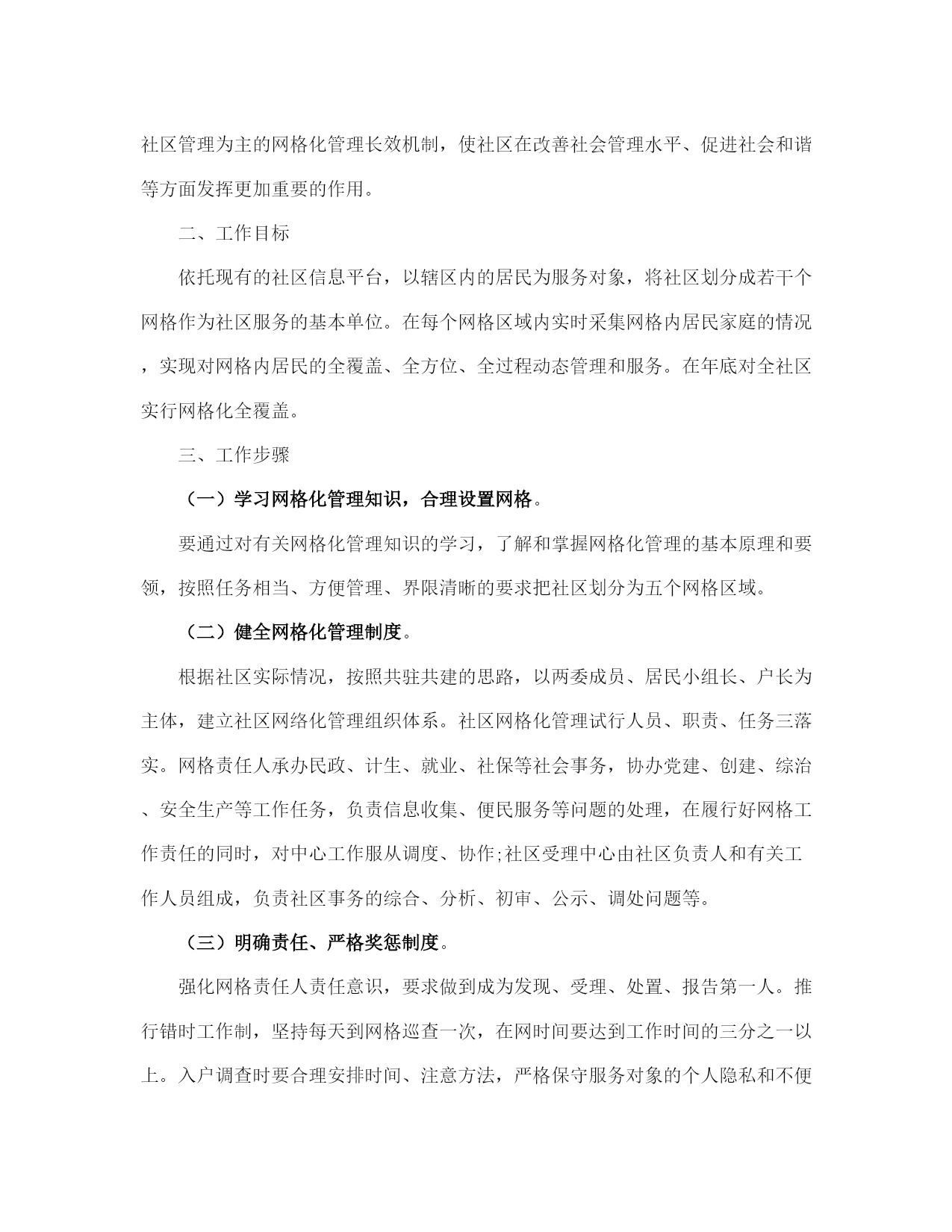 社区管理为主的网格化管理长效机制，使社区在改善社会管理水平、促进社会和谐等方面发挥更加重要的作用。

二、工作目标

依托现有的社区信息平台，以辖区内的居民为服务对象，将社区划分成若干个网格作为社区服务的基本单位。在每个网格区域内实时采集网格内居民家庭的情况，实现对网格内居民的全覆盖、全方位、全过程动态管理和服务。在年底对全社区实行网格化全覆盖。

三、工作步骤

（一）学习网格化管理知识，合理设置网格。

要通过对有关网格化管理知识的学习，了解和掌握网格化管理的基本原理和要领，按照任务相当、方便管理、界限清晰的要求把社区划分为五个网格区域。

（二）健全网格化管理制度。

根据社区实际情况，按照共驻共建的思路，以两委成员、居民小组长、户长为主体，建立社区网络化管理组织体系。社区网格化管理试行人员、职责、任务三落实。网格责任人承办民政、计生、就业、社保等社会事务，协办党建、创建、综治、安全生产等工作任务，负责信息收集、便民服务等问题的处理，在履行好网格工作责任的同时，对中心工作服从调度、协作;社区受理中心由社区负责人和有关工作人员组成，负责社区事务的综合、分析、初审、公示、调处问题等。

（三）明确责任、严格奖惩制度。

强化网格责任人责任意识，要求做到成为发现、受理、处置、报告第一人。推行错时工作制，坚持每天到网格巡查一次，在网时间要达到工作时间的三分之一以上。入户调查时要合理安排时间、注意方法，严格保守服务对象的个人隐私和不便